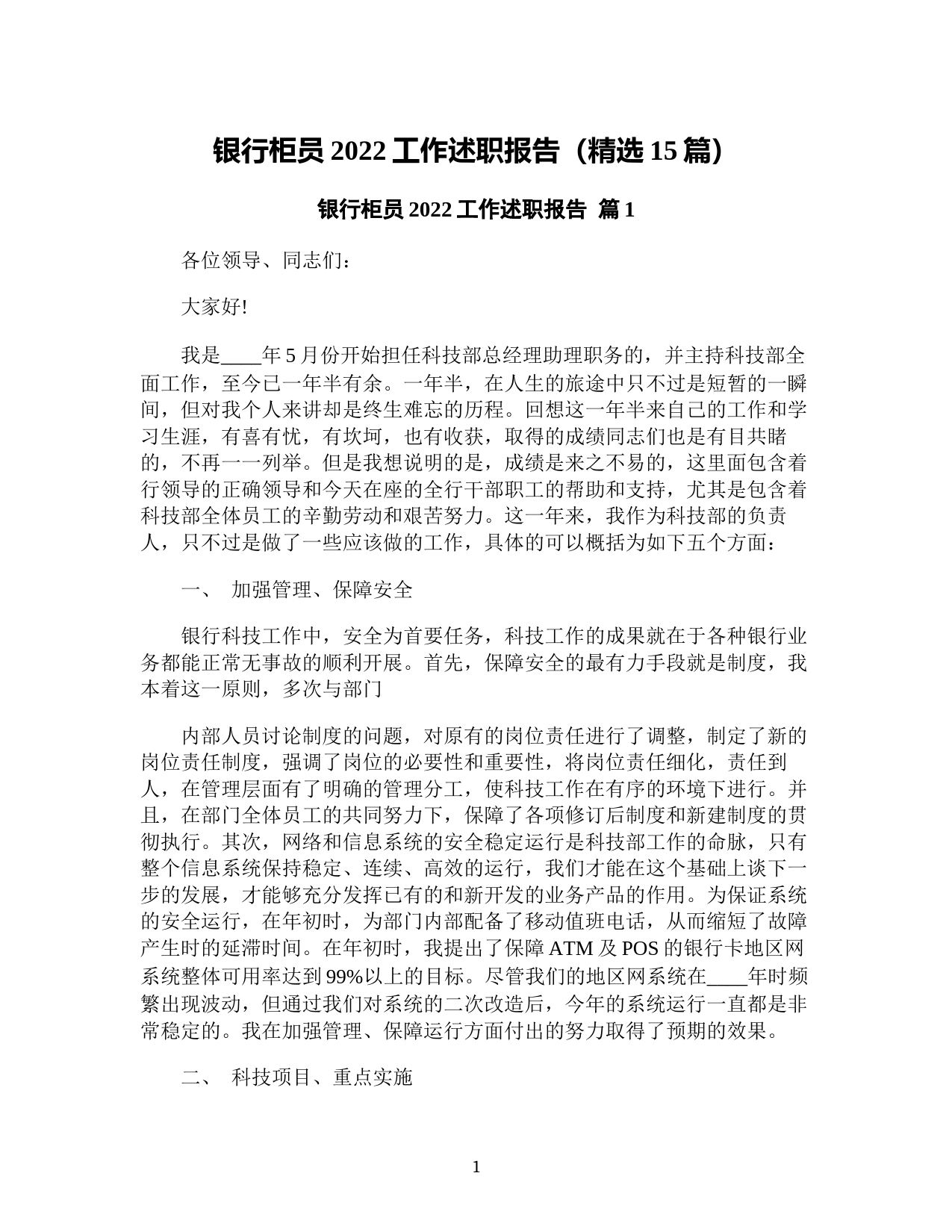 银行柜员 2022 工作述职报告（精选 15 篇）

银行柜员 2022 工作述职报告 篇 1

各位领导、同志们：

大家好!

我是____年 5 月份开始担任科技部总经理助理职务的，并主持科技部全面工作，至今已一年半有余。一年半，在人生的旅途中只不过是短暂的一瞬间，但对我个人来讲却是终生难忘的历程。回想这一年半来自己的工作和学习生涯，有喜有忧，有坎坷，也有收获，取得的成绩同志们也是有目共睹的，不再一一列举。但是我想说明的是，成绩是来之不易的，这里面包含着行领导的正确领导和今天在座的全行干部职工的帮助和支持，尤其是包含着科技部全体员工的辛勤劳动和艰苦努力。这一年来，我作为科技部的负责人，只不过是做了一些应该做的工作，具体的可以概括为如下五个方面：

一、 加强管理、保障安全

银行科技工作中，安全为首要任务，科技工作的成果就在于各种银行业务都能正常无事故的顺利开展。首先，保障安全的最有力手段就是制度，我本着这一原则，多次与部门

内部人员讨论制度的问题，对原有的岗位责任进行了调整，制定了新的岗位责任制度，强调了岗位的必要性和重要性，将岗位责任细化，责任到人，在管理层面有了明确的管理分工，使科技工作在有序的环境下进行。并且，在部门全体员工的共同努力下，保障了各项修订后制度和新建制度的贯彻执行。其次，网络和信息系统的安全稳定运行是科技部工作的命脉，只有整个信息系统保持稳定、连续、高效的运行，我们才能在这个基础上谈下一步的发展，才能够充分发挥已有的和新开发的业务产品的作用。为保证系统的安全运行，在年初时，为部门内部配备了移动值班电话，从而缩短了故障产生时的延滞时间。在年初时，我提出了保障 ATM 及 POS 的银行卡地区网系统整体可用率达到 99%以上的目标。尽管我们的地区网系统在____年时频繁出现波动，但通过我们对系统的二次改造后，今年的系统运行一直都是非常稳定的。我在加强管理、保障运行方面付出的努力取得了预期的效果。

二、 科技项目、重点实施

1